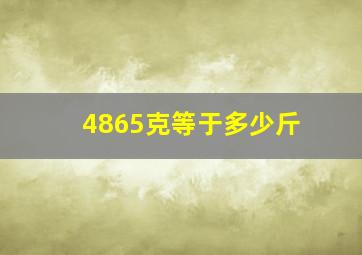 4865克等于多少斤